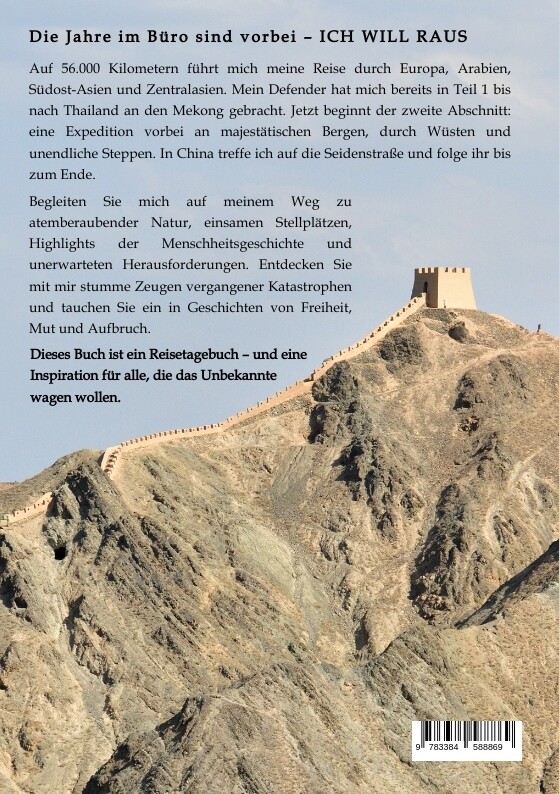 Die Jahre im Büro sind vorbei – ICH WILL RAUS

Auf 56.000 Kilometern führt mich meine Reise durch Europa, Arabien, Südost-Asien und Zentralasien. Mein Defender hat mich bereits in Teil 1 bis nach Thailand an den Mekong gebracht. Jetzt beginnt der zweite Abschnitt: eine Expedition vorbei an majestätischen Bergen, durch Wüsten und unendliche Steppen. In China treffe ich auf die Seidenstraße und folge ihr bis zum Ende.

Begleiten Sie mich auf meinem Weg zu atemberaubender Natur, einsamen Stellplätzen, Highlights der Menschheitsgeschichte und unerwarteten Herausforderungen. Entdecken Sie mit mir stumme Zeugen vergangener Katastrophen und tauchen Sie ein in Geschichten von Freiheit, Mut und Aufbruch.

Dieses Buch ist ein Reisetagebuch – und eine Inspiration für alle, die das Unbekannte wagen wollen.

9 783384 588869